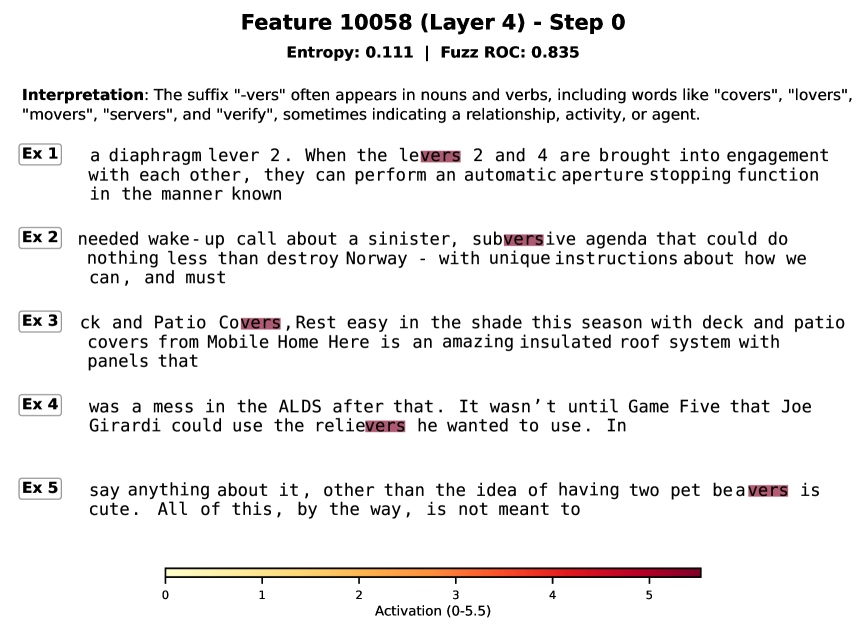 Feature 10058 (Layer 4) - Step 0

Entropy: 0.111 | Fuzz ROC: 0.835

Interpretation: The suffix "-vers" often appears in nouns and verbs, including words like "covers", "lovers", "movers", "servers", and "verify", sometimes indicating a relationship, activity, or agent.

Ex 1 a diaphragm lever 2. When the levers 2 and 4 are brought into engagement with each other, they can perform an automatic aperture stopping function in the manner known

Ex 2 needed wake-up call about a sinister, subversive agenda that could do nothing less than destroy Norway - with unique instructions about how we can, and must

Ex 3 ck and Patio Covers,Rest easy in the shade this season with deck and patio covers from Mobile Home Here is an amazing insulated roof system with panels that

Ex 4 was a mess in the ALDS after that. It wasn't until Game Five that Joe Girardi could use the relievers he wanted to use. In

Ex 5 say anything about it, other than the idea of having two pet beavers is cute. All of this, by the way, is not meant to

0 1 2 3 4 5
Activation (0-5.5)